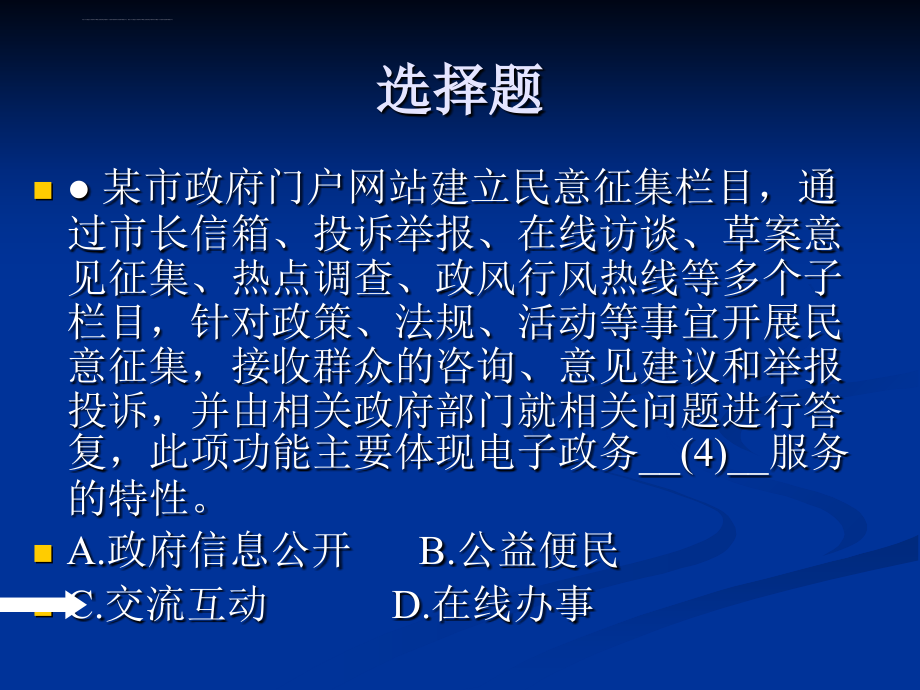 选择题

● 某市政府门户网站建立民意征集栏目，通过市长信箱、投诉举报、在线访谈、草案意见征集、热点调查、政风行风热线等多个子栏目，针对政策、法规、活动等事宜开展民意征集，接收群众的咨询、意见建议和举报投诉，并由相关政府部门就相关问题进行答复，此项功能主要体现电子政务__(4)__服务的特性。

A.政府信息公开　B.公益便民

C.交流互动　D.在线办事